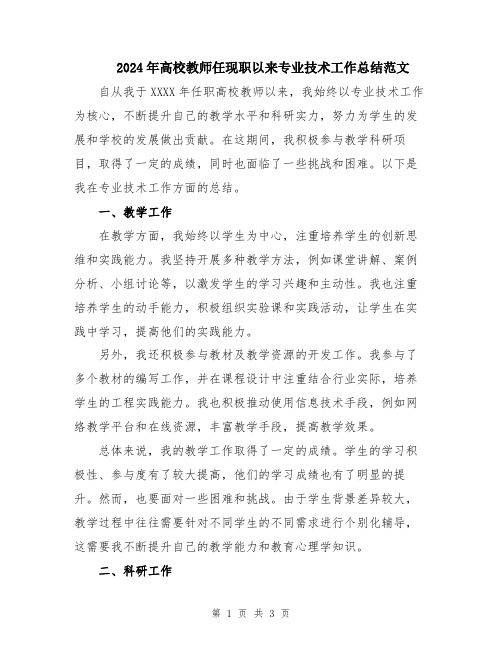 2024年高校教师任现职以来专业技术工作总结范文

自从我于XXXX年任职高校教师以来，我始终以专业技术工作为核心，不断提升自己的教学水平和科研实力，努力为学生的发展和学校的发展做出贡献。在这期间，我积极参与教学科研项目，取得了一定的成绩，同时也面临了一些挑战和困难。以下是我在专业技术工作方面的总结。

一、教学工作

在教学方面，我始终以学生为中心，注重培养学生的创新思维和实践能力。我坚持开展多种教学方法，例如课堂讲解、案例分析、小组讨论等，以激发学生的学习兴趣和主动性。我也注重培养学生的动手能力，积极组织实验课和实践活动，让学生在实践中学习，提高他们的实践能力。

另外，我还积极参与教材及教学资源的开发工作。我参与了多个教材的编写工作，并在课程设计中注重结合行业实际，培养学生的工程实践能力。我也积极推动使用信息技术手段，例如网络教学平台和在线资源，丰富教学手段，提高教学效果。

总体来说，我的教学工作取得了一定的成绩。学生的学习积极性、参与度有了较大提高，他们的学习成绩也有了明显的提升。然而，也要面对一些困难和挑战。由于学生背景差异较大，教学过程中往往需要针对不同学生的不同需求进行个别化辅导，这需要我不断提升自己的教学能力和教育心理学知识。

二、科研工作

第 1 页 共 3 页